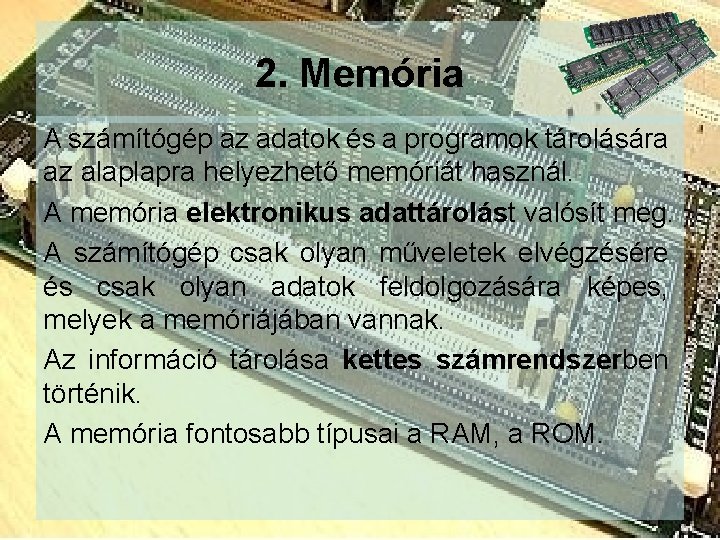 2. Memória

A számítógép az adatok és a programok tárolására az alaplapra helyezhető memóriát használ.

A memória elektronikus adattárolást valósít meg.

A számítógép csak olyan műveletek elvégzésére és csak olyan adatok feldolgozására képes, melyek a memóriájában vannak.

Az információ tárolása kettes számrendszerben történik.

A memória fontosabb típusai a RAM, a ROM.